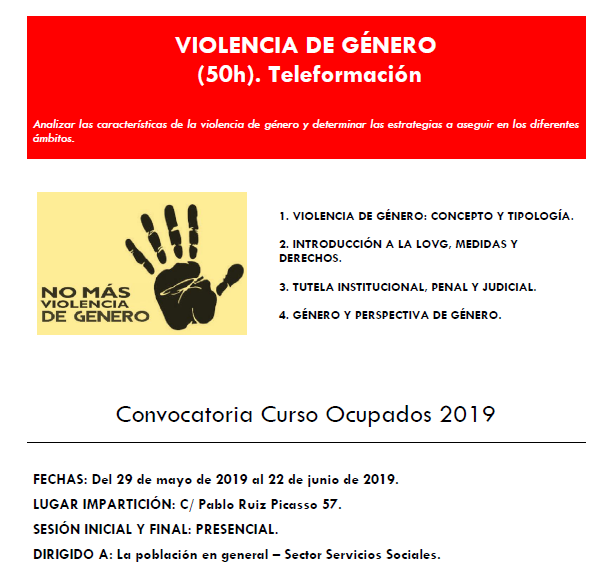 VIOLENCIA DE GÉNERO
(50h). Teleformación

Analizar las características de la violencia de género y determinar las estrategias a aseguir en los diferentes ámbitos.

NO MÁS VIOLENCIA DE GENERO

1. VIOLENCIA DE GÉNERO: CONCEPTO Y TIPOLOGÍA.

2. INTRODUCCIÓN A LA LOVG, MEDIDAS Y DERECHOS.

3. TUTELA INSTITUCIONAL, PENAL Y JUDICIAL.

4. GÉNERO Y PERSPECTIVA DE GÉNERO.

Convocatoria Curso Ocupados 2019

FECHAS: Del 29 de mayo de 2019 al 22 de junio de 2019.

LUGAR IMPARTICIÓN: C/ Pablo Ruiz Picasso 57.

SESIÓN INICIAL Y FINAL: PRESENCIAL.

DIRIGIDO A: La población en general – Sector Servicios Sociales.